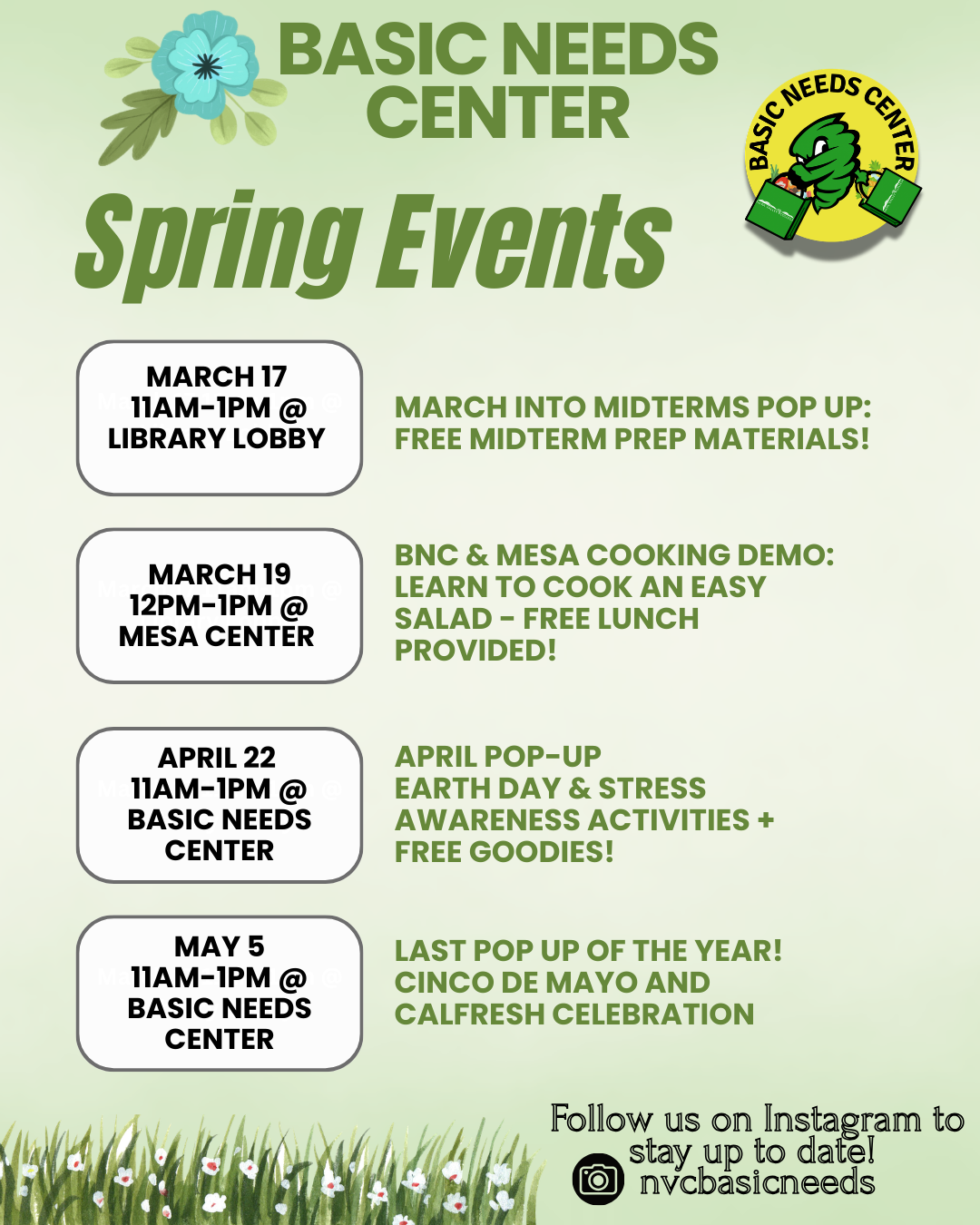 BASIC NEEDS CENTER

BASIC NEEDS CENTER

Spring Events

MARCH 17
11AM-1PM @
LIBRARY LOBBY

MARCH INTO MIDTERMS POP UP: FREE MIDTERM PREP MATERIALS!

MARCH 19
12PM-1PM @
MESA CENTER

BNC & MESA COOKING DEMO: LEARN TO COOK AN EASY SALAD - FREE LUNCH PROVIDED!

APRIL 22
11AM-1PM @
BASIC NEEDS CENTER

APRIL POP-UP
EARTH DAY & STRESS AWARENESS ACTIVITIES + FREE GOODIES!

MAY 5
11AM-1PM @
BASIC NEEDS CENTER

LAST POP UP OF THE YEAR!
CINCO DE MAYO AND CALFRESH CELEBRATION

Follow us on Instagram to stay up to date!
nvcbasicneeds